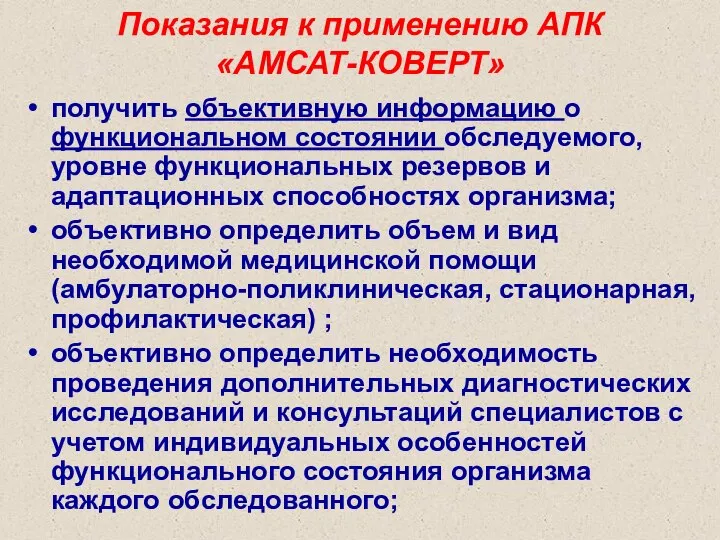 Показания к применению АПК «АМСАТ-КОВЕРТ»

• получить объективную информацию о функциональном состоянии обследуемого, уровне функциональных резервов и адаптационных способностях организма;

• объективно определить объем и вид необходимой медицинской помощи (амбулаторно-поликлиническая, стационарная, профилактическая) ;

• объективно определить необходимость проведения дополнительных диагностических исследований и консультаций специалистов с учетом индивидуальных особенностей функционального состояния организма каждого обследованного;